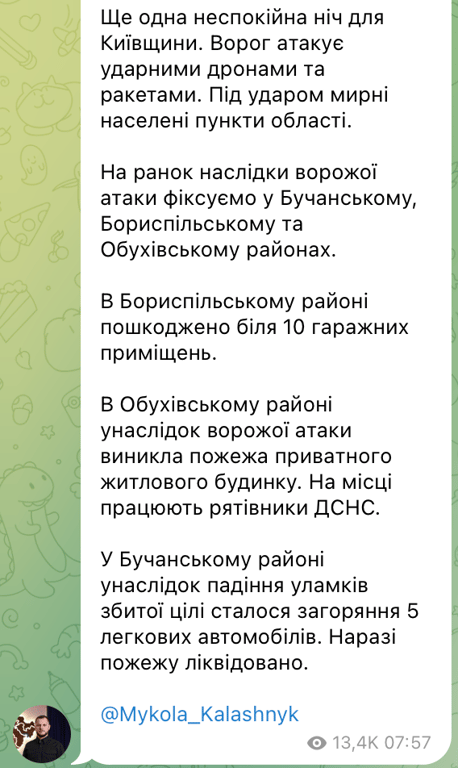 Ще одна неспокійна ніч для Київщини. Ворог атакує ударними дронами та ракетами. Під ударом мирні населені пункти області.

На ранок наслідки ворожої атаки фіксуємо у Бучанському, Бориспільському та Обухівському районах.

В Бориспільському районі пошкоджено біля 10 гаражних приміщень.

В Обухівському районі унаслідок ворожої атаки виникла пожежа приватного житлового будинку. На місці працюють рятівники ДСНС.

У Бучанському районі унаслідок падіння уламків збитої цілі сталося загоряння 5 легкових автомобілів. Наразі пожежу ліквідовано.

@Mykola_Kalashnyk

13,4K 07:57